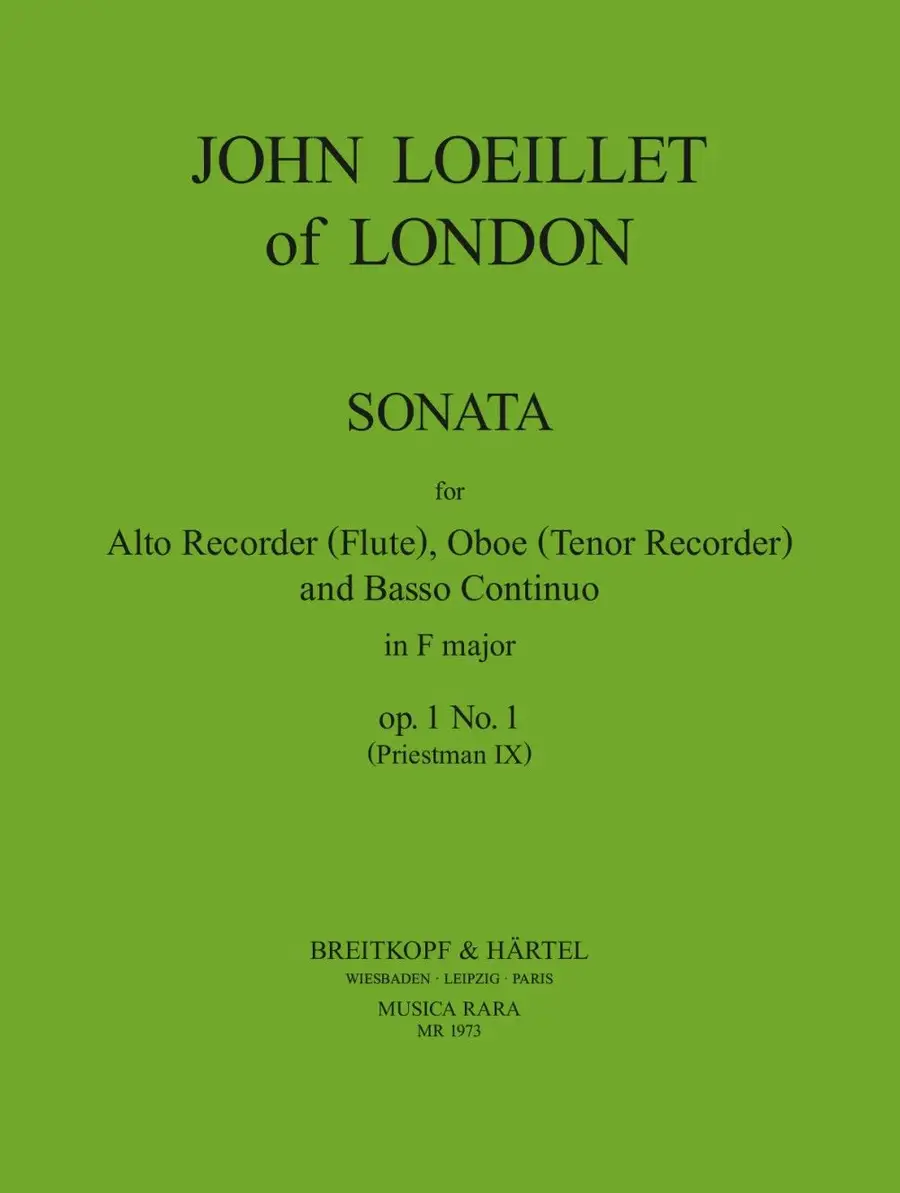 JOHN LOEILLET
of LONDON

SONATA

for

Alto Recorder (Flute), Oboe (Tenor Recorder)
and Basso Continuo

in F major

op. 1 No. 1
(Priestman IX)

BREITKOPF & HÄRTEL
WIESBADEN · LEIPZIG · PARIS
MUSICA RARA
MR 1973